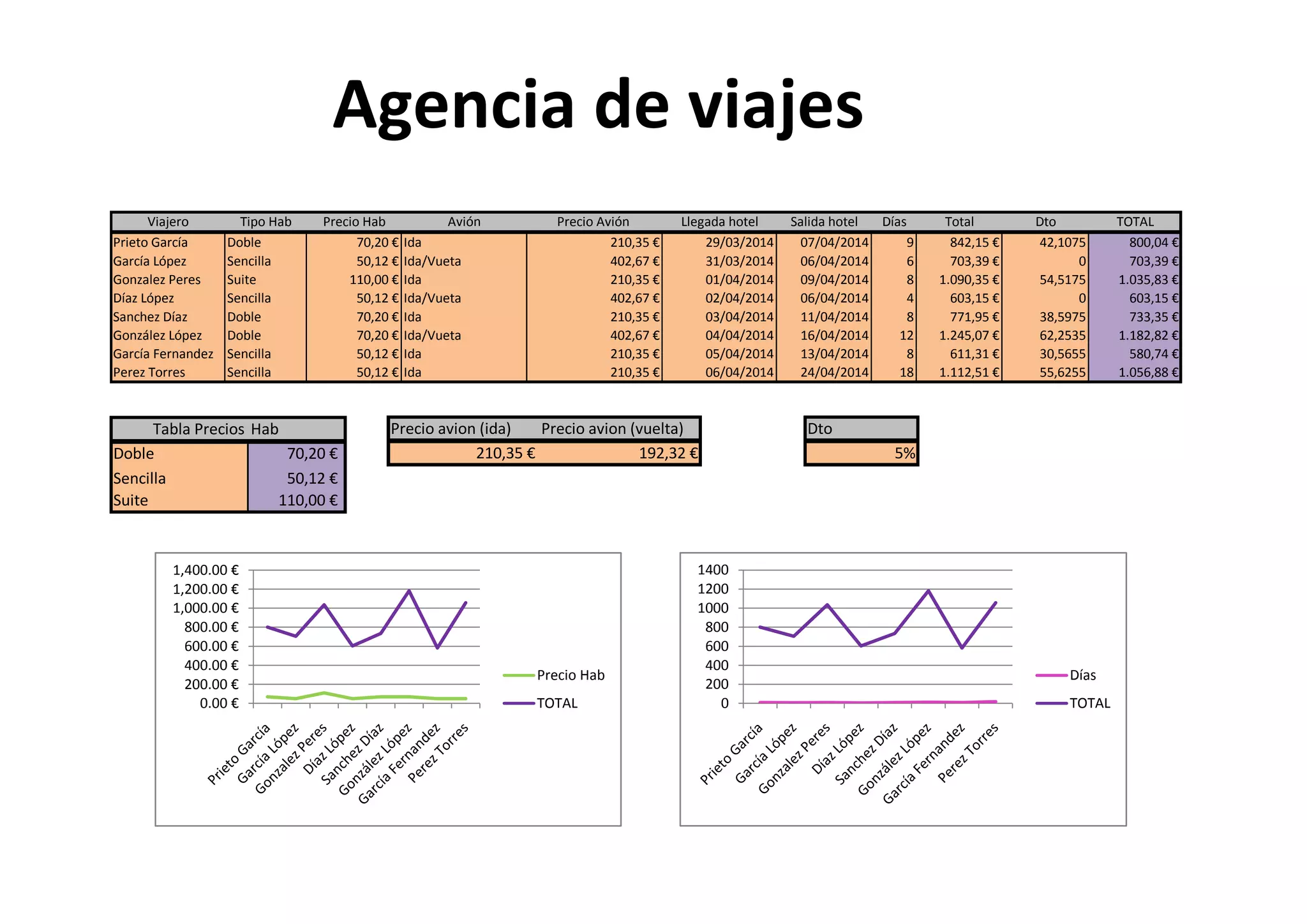 Agencia de viajes

| Viajero | Tipo Hab | Precio Hab | Avión | Precio Avión | Llegada hotel | Salida hotel | Días | Total | Dto | TOTAL |
|---|---|---|---|---|---|---|---|---|---|---|
| Prieto García | Doble | 70,20 € | Ida | 210,35 € | 29/03/2014 | 07/04/2014 | 9 | 842,15 € | 42,1075 | 800,04 € |
| García López | Sencilla | 50,12 € | Ida/Vueta | 402,67 € | 31/03/2014 | 06/04/2014 | 6 | 703,39 € | 0 | 703,39 € |
| Gonzalez Peres | Suite | 110,00 € | Ida | 210,35 € | 01/04/2014 | 09/04/2014 | 8 | 1.090,35 € | 54,5175 | 1.035,83 € |
| Díaz López | Sencilla | 50,12 € | Ida/Vueta | 402,67 € | 02/04/2014 | 06/04/2014 | 4 | 603,15 € | 0 | 603,15 € |
| Sanchez Díaz | Doble | 70,20 € | Ida | 210,35 € | 03/04/2014 | 11/04/2014 | 8 | 771,95 € | 38,5975 | 733,35 € |
| González López | Doble | 70,20 € | Ida/Vueta | 402,67 € | 04/04/2014 | 16/04/2014 | 12 | 1.245,07 € | 62,2535 | 1.182,82 € |
| García Fernandez | Sencilla | 50,12 € | Ida | 210,35 € | 05/04/2014 | 13/04/2014 | 8 | 611,31 € | 30,5655 | 580,74 € |
| Perez Torres | Sencilla | 50,12 € | Ida | 210,35 € | 06/04/2014 | 24/04/2014 | 18 | 1.112,51 € | 55,6255 | 1.056,88 € |

| Tabla Precios Hab | |
|---|---|
| Doble | 70,20 € |
| Sencilla | 50,12 € |
| Suite | 110,00 € |

| Precio avion (ida) | Precio avion (vuelta) |
|---|---|
| 210,35 € | 192,32 € |

| Dto |
|---|
| 5% |

1,400.00 €
1,200.00 €
1,000.00 €
800.00 €
600.00 €
400.00 €
200.00 €
0.00 €
Prieto García
García López
Gonzalez Peres
Díaz López
Sanchez Díaz
González López
García Fernandez
Perez Torres
Precio Hab
TOTAL

1400
1200
1000
800
600
400
200
0
Prieto García
García López
Gonzalez Peres
Díaz López
Sanchez Díaz
González López
García Fernandez
Perez Torres
Días
TOTAL